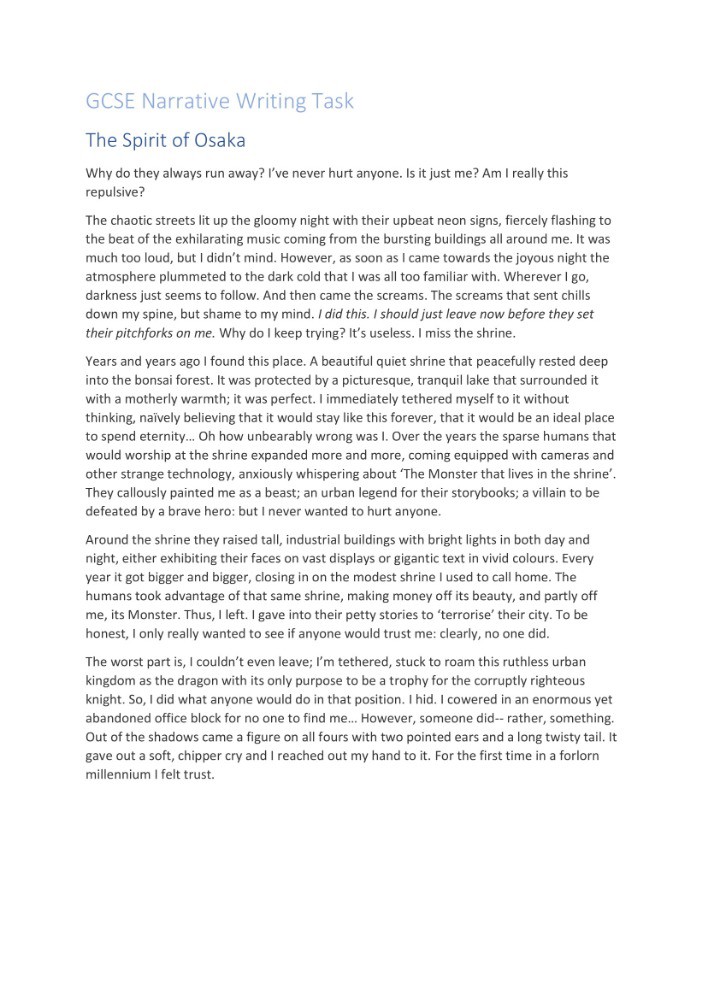 GCSE Narrative Writing Task

The Spirit of Osaka

Why do they always run away? I've never hurt anyone. Is it just me? Am I really this repulsive?

The chaotic streets lit up the gloomy night with their upbeat neon signs, fiercely flashing to the beat of the exhilarating music coming from the bursting buildings all around me. It was much too loud, but I didn't mind. However, as soon as I came towards the joyous night the atmosphere plummeted to the dark cold that I was all too familiar with. Wherever I go, darkness just seems to follow. And then came the screams. The screams that sent chills down my spine, but shame to my mind. I did this. I should just leave now before they set their pitchforks on me. Why do I keep trying? It's useless. I miss the shrine.

Years and years ago I found this place. A beautiful quiet shrine that peacefully rested deep into the bonsai forest. It was protected by a picturesque, tranquil lake that surrounded it with a motherly warmth; it was perfect. I immediately tethered myself to it without thinking, naïvely believing that it would stay like this forever, that it would be an ideal place to spend eternity… Oh how unbearably wrong was I. Over the years the sparse humans that would worship at the shrine expanded more and more, coming equipped with cameras and other strange technology, anxiously whispering about 'The Monster that lives in the shrine'. They callously painted me as a beast; an urban legend for their storybooks; a villain to be defeated by a brave hero: but I never wanted to hurt anyone.

Around the shrine they raised tall, industrial buildings with bright lights in both day and night, either exhibiting their faces on vast displays or gigantic text in vivid colours. Every year it got bigger and bigger, closing in on the modest shrine I used to call home. The humans took advantage of that same shrine, making money off its beauty, and partly off me, its Monster. Thus, I left. I gave into their petty stories to 'terrorise' their city. To be honest, I only really wanted to see if anyone would trust me: clearly, no one did.

The worst part is, I couldn't even leave; I'm tethered, stuck to roam this ruthless urban kingdom as the dragon with its only purpose to be a trophy for the corruptly righteous knight. So, I did what anyone would do in that position. I hid. I cowered in an enormous yet abandoned office block for no one to find me… However, someone did-- rather, something. Out of the shadows came a figure on all fours with two pointed ears and a long twisty tail. It gave out a soft, chipper cry and I reached out my hand to it. For the first time in a forlorn millennium I felt trust.